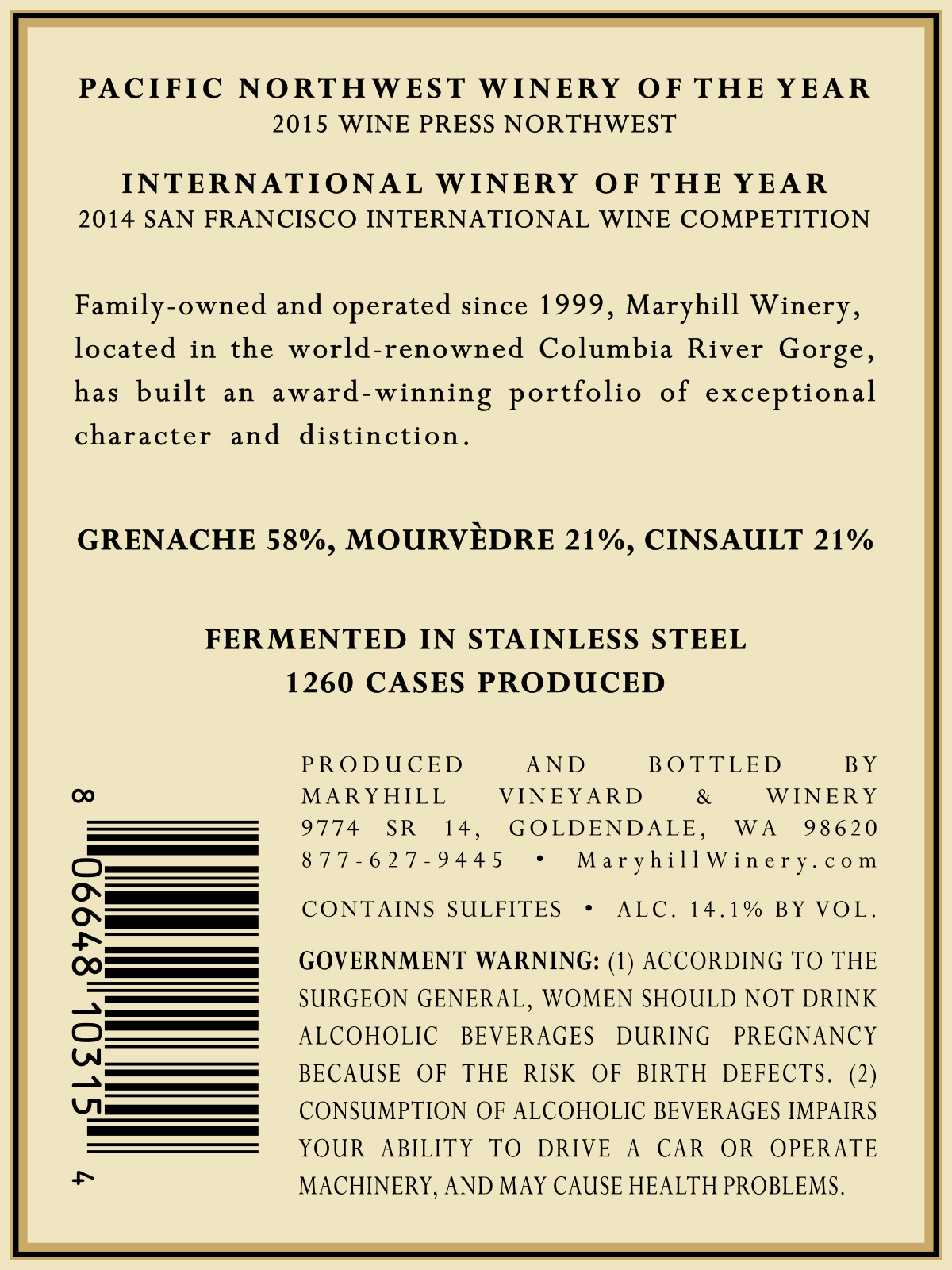 PACIFIC NORTHWEST WINERY OF THE YEAR
2015 WINE PRESS NORTHWEST

INTERNATIONAL WINERY OF THE YEAR
2014 SAN FRANCISCO INTERNATIONAL WINE COMPETITION

Family-owned and operated since 1999, Maryhill Winery, located in the world-renowned Columbia River Gorge, has built an award-winning portfolio of exceptional character and distinction.

GRENACHE 58%, MOURVÈDRE 21%, CINSAULT 21%

FERMENTED IN STAINLESS STEEL
1260 CASES PRODUCED

8 06648 10315 4

PRODUCED AND BOTTLED BY
MARYHILL VINEYARD & WINERY
9774 SR 14, GOLDENDALE, WA 98620
877-627-9445 • MaryhillWinery.com

CONTAINS SULFITES • ALC. 14.1% BY VOL.

GOVERNMENT WARNING: (1) ACCORDING TO THE SURGEON GENERAL, WOMEN SHOULD NOT DRINK ALCOHOLIC BEVERAGES DURING PREGNANCY BECAUSE OF THE RISK OF BIRTH DEFECTS. (2) CONSUMPTION OF ALCOHOLIC BEVERAGES IMPAIRS YOUR ABILITY TO DRIVE A CAR OR OPERATE MACHINERY, AND MAY CAUSE HEALTH PROBLEMS.